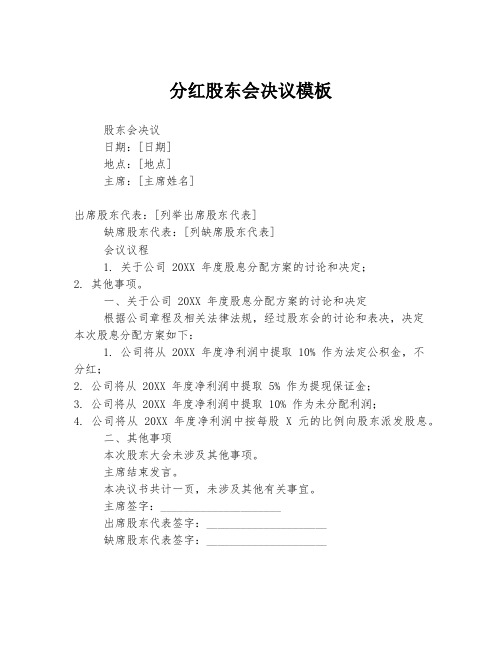 分红股东会决议模板

股东会决议
日期：[日期]
地点：[地点]
主席：[主席姓名]

出席股东代表：[列举出席股东代表]
缺席股东代表：[列缺席股东代表]
会议议程
1. 关于公司 20XX 年度股息分配方案的讨论和决定；
2. 其他事项。
一、关于公司 20XX 年度股息分配方案的讨论和决定
根据公司章程及相关法律法规，经过股东会的讨论和表决，决定本次股息分配方案如下：
1. 公司将从 20XX 年度净利润中提取 10% 作为法定公积金，不分红；
2. 公司将从 20XX 年度净利润中提取 5% 作为提现保证金；
3. 公司将从 20XX 年度净利润中提取 10% 作为未分配利润；
4. 公司将从 20XX 年度净利润中按每股 X 元的比例向股东派发股息。
二、其他事项
本次股东大会未涉及其他事项。
主席结束发言。
本决议书共计一页，未涉及其他有关事宜。
主席签字：____________________
出席股东代表签字：____________________
缺席股东代表签字：____________________